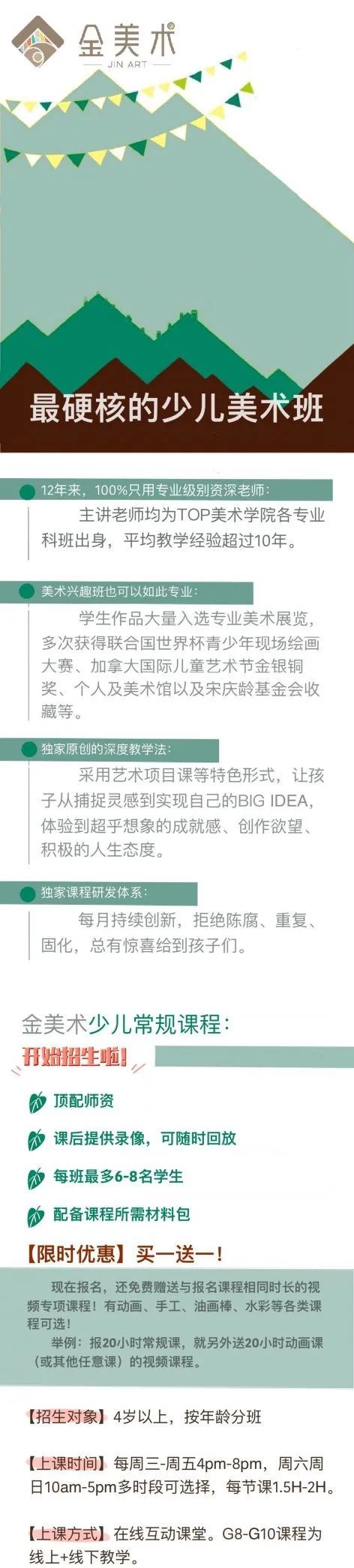 金美术
JIN ART

最硬核的少儿美术班

12年来，100%只用专业级别资深老师：
主讲老师均为TOP美术学院各专业科班出身，平均教学经验超过10年。

美术兴趣班也可以如此专业：
学生作品大量入选专业美术展览，多次获得联合国世界杯青少年现场绘画大赛、加拿大国际儿童艺术节金银铜奖、个人及美术馆以及宋庆龄基金会收藏等。

独家原创的深度教学法：
采用艺术项目课等特色形式，让孩子从捕捉灵感到实现自己的BIG IDEA，体验到超乎想象的成就感、创作欲望、积极的人生态度。

独家课程研发体系：
每月持续创新，拒绝陈腐、重复、固化，总有惊喜给到孩子们。

金美术少儿常规课程：
开始招生啦！

顶配师资
课后提供录像，可随时回放
每班最多6-8名学生
配备课程所需材料包

【限时优惠】买一送一！
现在报名，还免费赠送与报名课程相同时长的视频专项课程！有动画、手工、油画棒、水彩等各类课程可选！
举例：报20小时常规课，就另外送20小时动画课（或其他任意课）的视频课程。

【招生对象】4岁以上，按年龄分班

【上课时间】每周三-周五4pm-8pm，周六周日10am-5pm多时段可选择，每节课1.5H-2H。

【上课方式】在线互动课堂。G8-G10课程为线上+线下教学。